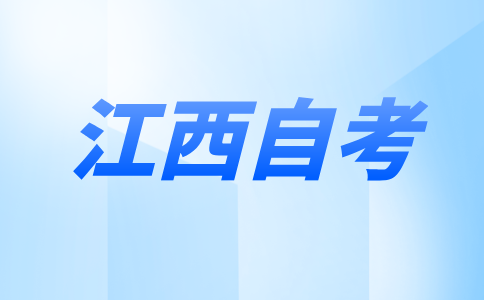 江西自考